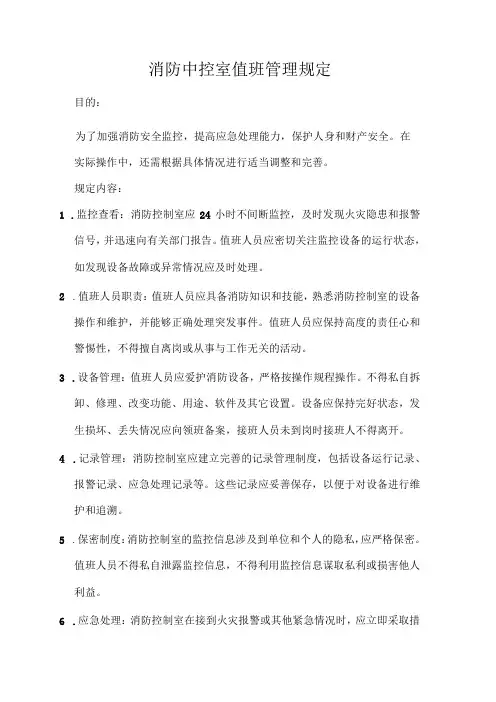 消防中控室值班管理规定

目的：

为了加强消防安全监控，提高应急处理能力，保护人身和财产安全。在实际操作中，还需根据具体情况进行适当调整和完善。

规定内容：

1．监控查看：消防控制室应24小时不间断监控，及时发现火灾隐患和报警信号，并迅速向有关部门报告。值班人员应密切关注监控设备的运行状态，如发现设备故障或异常情况应及时处理。

2．值班人员职责：值班人员应具备消防知识和技能，熟悉消防控制室的设备操作和维护，并能够正确处理突发事件。值班人员应保持高度的责任心和警惕性，不得擅自离岗或从事与工作无关的活动。

3．设备管理：值班人员应爱护消防设备，严格按操作规程操作。不得私自拆卸、修理、改变功能、用途、软件及其它设置。设备应保持完好状态，发生损坏、丢失情况应向领班备案，接班人员未到岗时接班人不得离开。

4．记录管理：消防控制室应建立完善的记录管理制度，包括设备运行记录、报警记录、应急处理记录等。这些记录应妥善保存，以便于对设备进行维护和追溯。

5．保密制度：消防控制室的监控信息涉及到单位和个人的隐私，应严格保密。值班人员不得私自泄露监控信息，不得利用监控信息谋取私利或损害他人利益。

6．应急处理：消防控制室在接到火灾报警或其他紧急情况时，应立即采取措